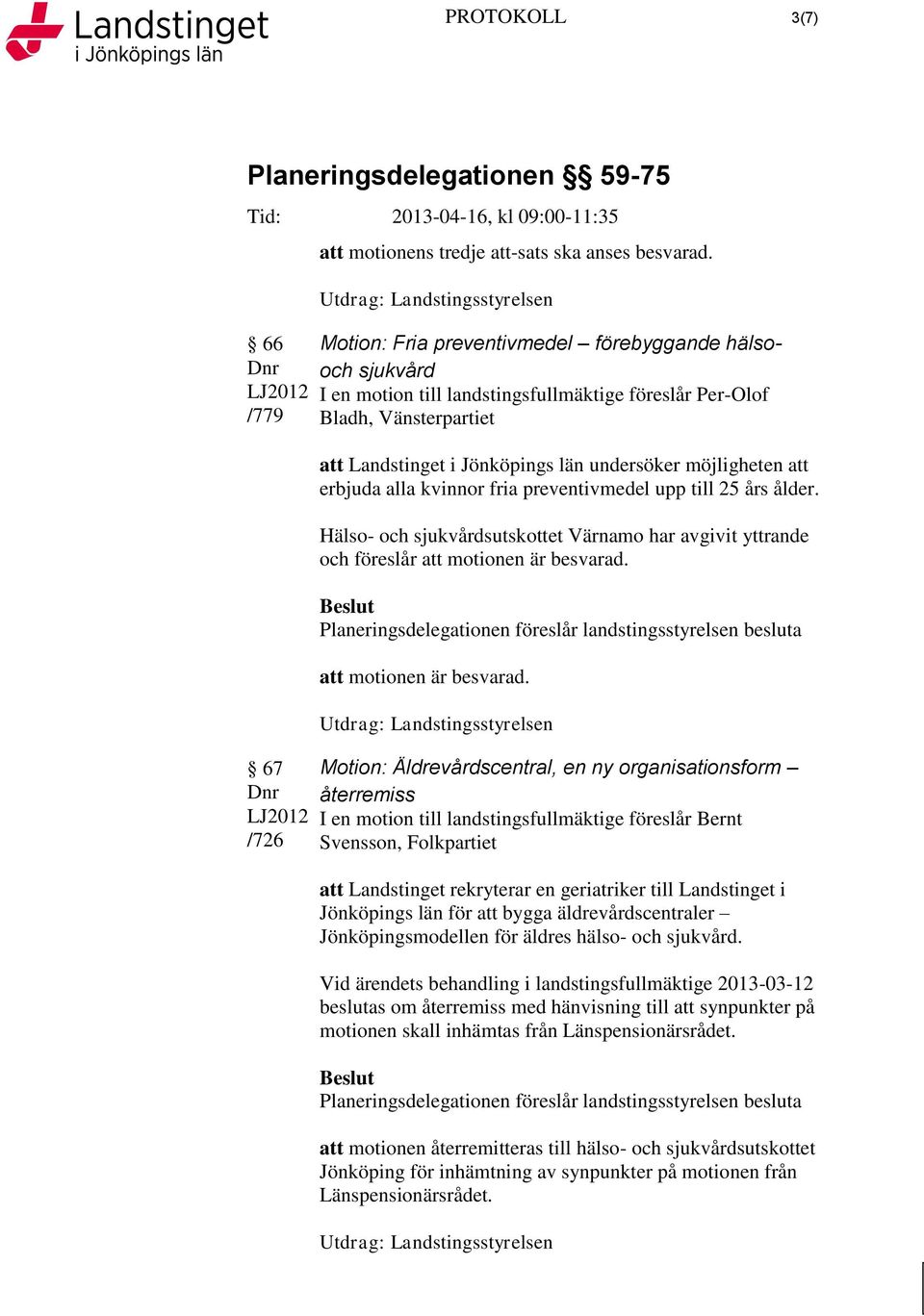 Landstinget
i Jönköpings län

PROTOKOLL

3(7)

Planeringsdelegationen §§ 59-75

Tid: 2013-04-16, kl 09:00-11:35

att motionens tredje att-sats ska anses besvarad.

Utdrag: Landstingsstyrelsen

§ 66
Dnr
LJ2012
/779

Motion: Fria preventivmedel – förebyggande hälso- och sjukvård
I en motion till landstingsfullmäktige föreslår Per-Olof Bladh, Vänsterpartiet

att Landstinget i Jönköpings län undersöker möjligheten att erbjuda alla kvinnor fria preventivmedel upp till 25 års ålder.

Hälso- och sjukvårdsutskottet Värnamo har avgivit yttrande och föreslår att motionen är besvarad.

Beslut
Planeringsdelegationen föreslår landstingsstyrelsen besluta

att motionen är besvarad.

Utdrag: Landstingsstyrelsen

§ 67
Dnr
LJ2012
/726

Motion: Äldrevårdscentral, en ny organisationsform – återremiss
I en motion till landstingsfullmäktige föreslår Bernt Svensson, Folkpartiet

att Landstinget rekryterar en geriatriker till Landstinget i Jönköpings län för att bygga äldrevårdscentraler – Jönköpingsmodellen för äldres hälso- och sjukvård.

Vid ärendets behandling i landstingsfullmäktige 2013-03-12 beslutas om återremiss med hänvisning till att synpunkter på motionen skall inhämtas från Länspensionärsrådet.

Beslut
Planeringsdelegationen föreslår landstingsstyrelsen besluta

att motionen återremitteras till hälso- och sjukvårdsutskottet Jönköping för inhämtning av synpunkter på motionen från Länspensionärsrådet.

Utdrag: Landstingsstyrelsen